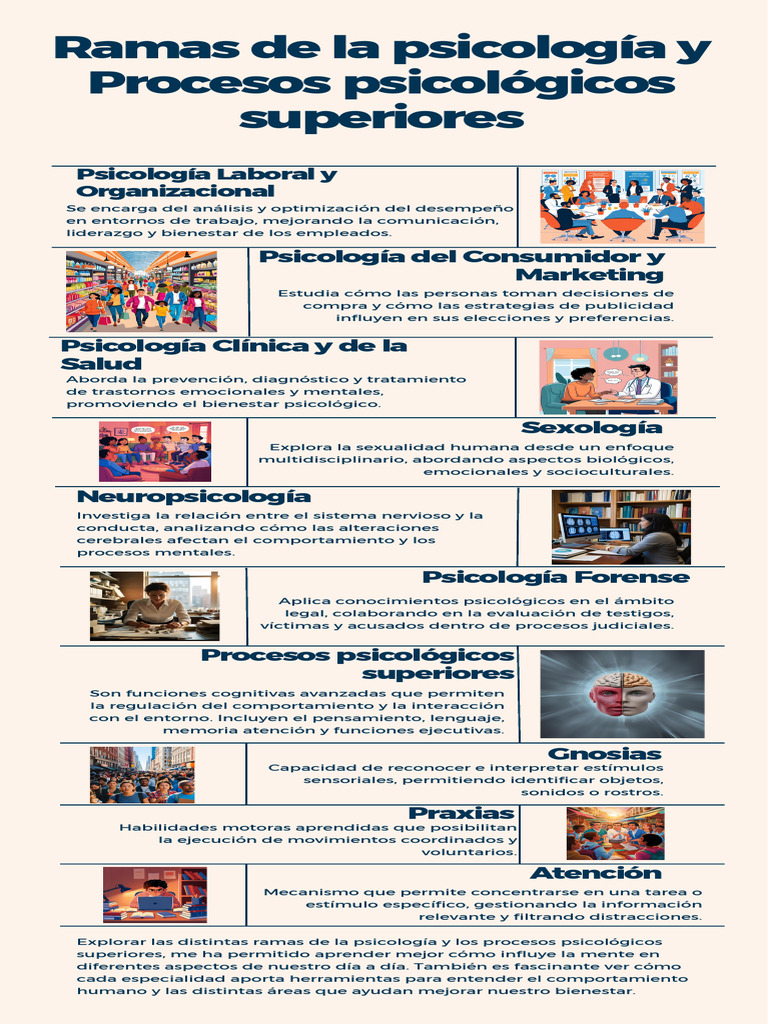 Ramas de la psicología y Procesos psicológicos superiores

Psicología Laboral y Organizacional
Se encarga del análisis y optimización del desempeño en entornos de trabajo, mejorando la comunicación, liderazgo y bienestar de los empleados.

Psicología del Consumidor y Marketing
Estudia cómo las personas toman decisiones de compra y cómo las estrategias de publicidad influyen en sus elecciones y preferencias.

Psicología Clínica y de la Salud
Aborda la prevención, diagnóstico y tratamiento de trastornos emocionales y mentales, promoviendo el bienestar psicológico.

Sexología
Explora la sexualidad humana desde un enfoque multidisciplinario, abordando aspectos biológicos, emocionales y socioculturales.

Neuropsicología
Investiga la relación entre el sistema nervioso y la conducta, analizando cómo las alteraciones cerebrales afectan el comportamiento y los procesos mentales.

Psicología Forense
Aplica conocimientos psicológicos en el ámbito legal, colaborando en la evaluación de testigos, víctimas y acusados dentro de procesos judiciales.

Procesos psicológicos superiores
Son funciones cognitivas avanzadas que permiten la regulación del comportamiento y la interacción con el entorno. Incluyen el pensamiento, lenguaje, memoria atención y funciones ejecutivas.

Gnosias
Capacidad de reconocer e interpretar estímulos sensoriales, permitiendo identificar objetos, sonidos o rostros.

Praxias
Habilidades motoras aprendidas que posibilitan la ejecución de movimientos coordinados y voluntarios.

Atención
Mecanismo que permite concentrarse en una tarea o estímulo específico, gestionando la información relevante y filtrando distracciones.

Explorar las distintas ramas de la psicología y los procesos psicológicos superiores, me ha permitido aprender mejor cómo influye la mente en diferentes aspectos de nuestro día a día. También es fascinante ver cómo cada especialidad aporta herramientas para entender el comportamiento humano y las distintas áreas que ayudan mejorar nuestro bienestar.